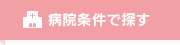 病院条件で探す